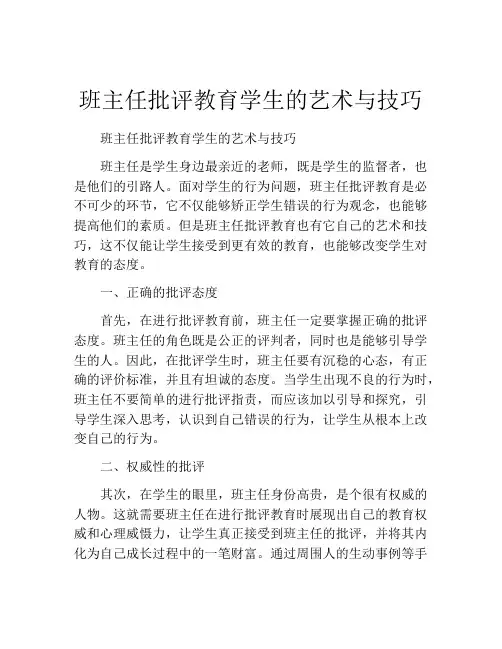 班主任批评教育学生的艺术与技巧

班主任批评教育学生的艺术与技巧

班主任是学生身边最亲近的老师，既是学生的监督者，也是他们的引路人。面对学生的行为问题，班主任批评教育是必不可少的环节，它不仅能够矫正学生错误的行为观念，也能够提高他们的素质。但是班主任批评教育也有它自己的艺术和技巧，这不仅能让学生接受到更有效的教育，也能够改变学生对教育的态度。

一、正确的批评态度

首先，在进行批评教育前，班主任一定要掌握正确的批评态度。班主任的角色既是公正的评判者，同时也是能够引导学生的人。因此，在批评学生时，班主任要有沉稳的心态，有正确的评价标准，并且有坦诚的态度。当学生出现不良的行为时，班主任不要简单的进行批评指责，而应该加以引导和探究，引导学生深入思考，认识到自己错误的行为，让学生从根本上改变自己的行为。

二、权威性的批评

其次，在学生的眼里，班主任身份高贵，是个很有权威的人物。这就需要班主任在进行批评教育时展现出自己的教育权威和心理威慑力，让学生真正接受到班主任的批评，并将其内化为自己成长过程中的一笔财富。通过周围人的生动事例等手